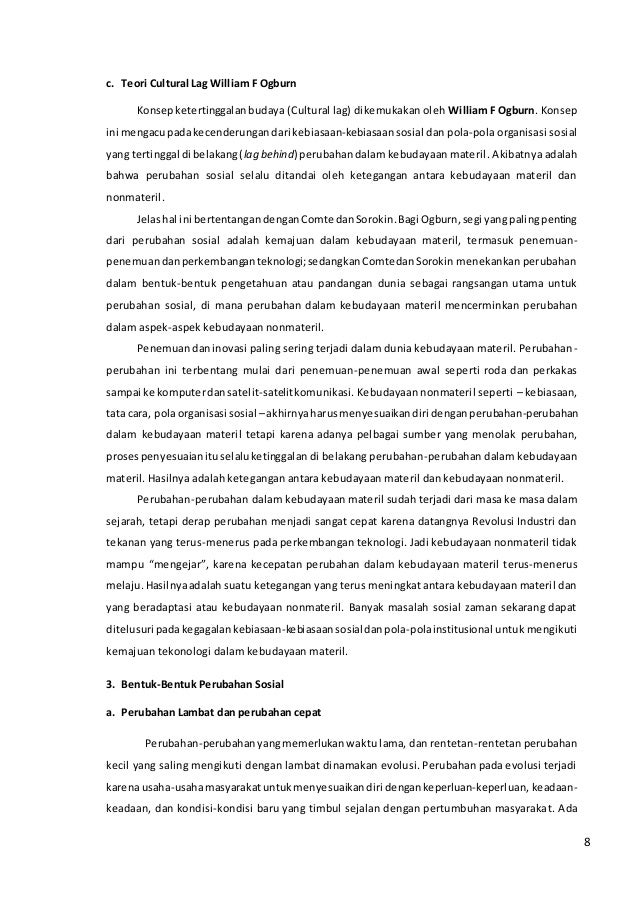 c. Teori Cultural Lag William F Ogburn

Konsep ketertinggalan budaya (Cultural lag) dikemukakan oleh William F Ogburn. Konsep ini mengacu pada kecenderungan dari kebiasaan-kebiasaan sosial dan pola-pola organisasi sosial yang tertinggal di belakang (lag behind) perubahan dalam kebudayaan materil. Akibatnya adalah bahwa perubahan sosial selalu ditandai oleh ketegangan antara kebudayaan materil dan nonmateril.

Jelas hal ini bertentangan dengan Comte dan Sorokin. Bagi Ogburn, segi yang paling penting dari perubahan sosial adalah kemajuan dalam kebudayaan materil, termasuk penemuan-penemuan dan perkembangan teknologi; sedangkan Comte dan Sorokin menekankan perubahan dalam bentuk-bentuk pengetahuan atau pandangan dunia sebagai rangsangan utama untuk perubahan sosial, di mana perubahan dalam kebudayaan materil mencerminkan perubahan dalam aspek-aspek kebudayaan nonmateril.

Penemuan dan inovasi paling sering terjadi dalam dunia kebudayaan materil. Perubahan-perubahan ini terbentang mulai dari penemuan-penemuan awal seperti roda dan perkakas sampai ke komputer dan satelit-satelit komunikasi. Kebudayaan nonmateril seperti – kebiasaan, tata cara, pola organisasi sosial – akhirnya harus menyesuaikan diri dengan perubahan-perubahan dalam kebudayaan materil tetapi karena adanya pelbagai sumber yang menolak perubahan, proses penyesuaian itu selalu ketinggalan di belakang perubahan-perubahan dalam kebudayaan materil. Hasilnya adalah ketegangan antara kebudayaan materil dan kebudayaan nonmateril.

Perubahan-perubahan dalam kebudayaan materil sudah terjadi dari masa ke masa dalam sejarah, tetapi derap perubahan menjadi sangat cepat karena datangnya Revolusi Industri dan tekanan yang terus-menerus pada perkembangan teknologi. Jadi kebudayaan nonmateril tidak mampu "mengejar", karena kecepatan perubahan dalam kebudayaan materil terus-menerus melaju. Hasilnya adalah suatu ketegangan yang terus meningkat antara kebudayaan materil dan yang beradaptasi atau kebudayaan nonmateril. Banyak masalah sosial zaman sekarang dapat ditelusuri pada kegagalan kebiasaan-kebiasaan sosial dan pola-pola institusional untuk mengikuti kemajuan tekonologi dalam kebudayaan materil.

3. Bentuk-Bentuk Perubahan Sosial

a. Perubahan Lambat dan perubahan cepat

Perubahan-perubahan yang memerlukan waktu lama, dan rentetan-rentetan perubahan kecil yang saling mengikuti dengan lambat dinamakan evolusi. Perubahan pada evolusi terjadi karena usaha-usaha masyarakat untuk menyesuaikan diri dengan keperluan-keperluan, keadaan-keadaan, dan kondisi-kondisi baru yang timbul sejalan dengan pertumbuhan masyarakat. Ada

8